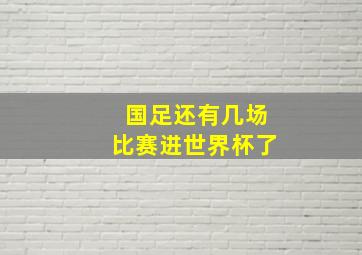 国足还有几场
比赛进世界杯了